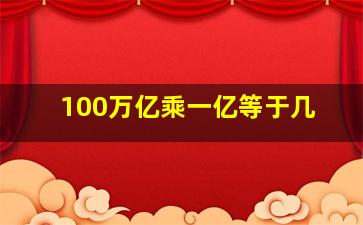 100万亿乘一亿等于几